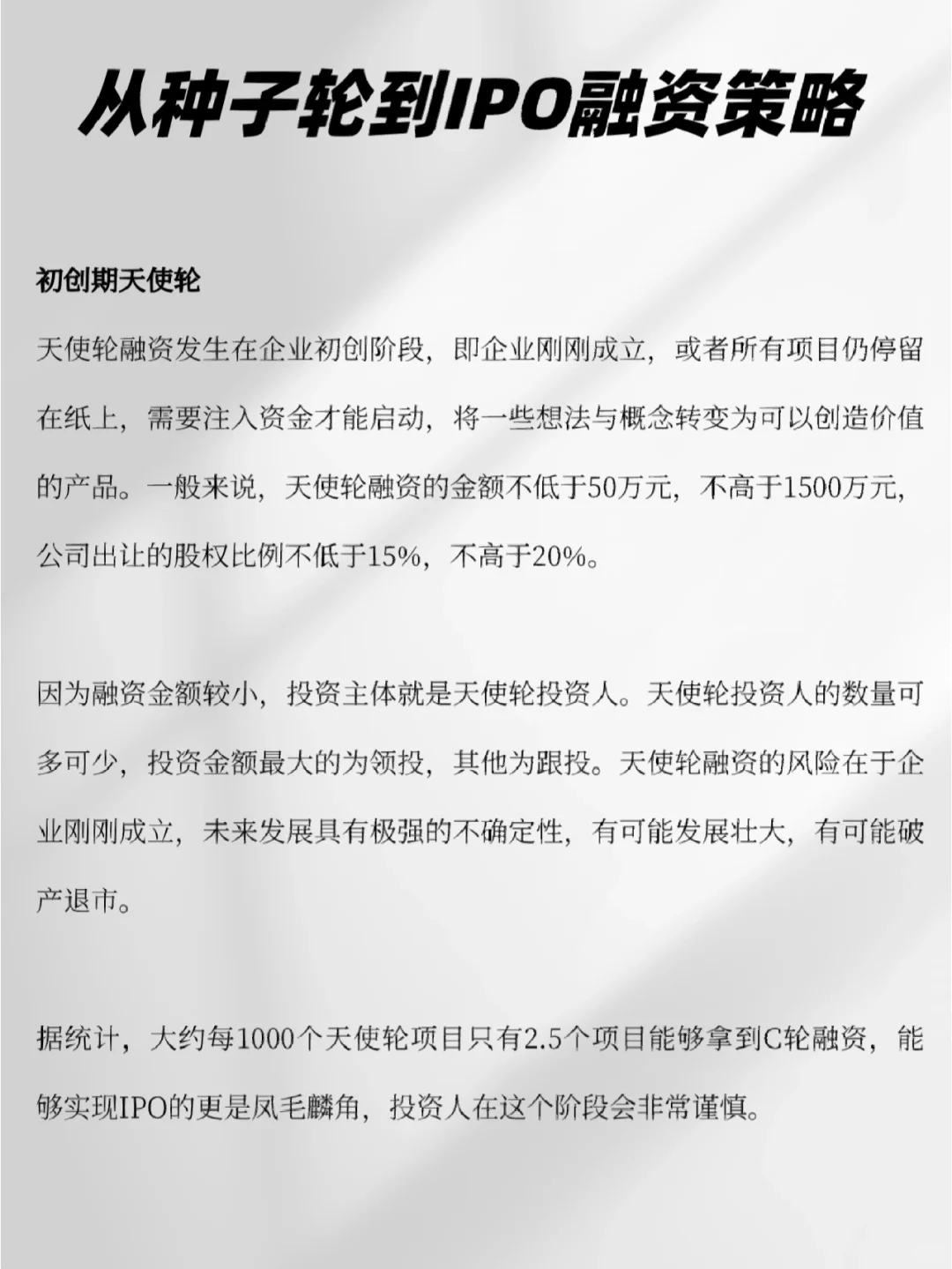 从种子轮到IPO融资策略

初创期天使轮

天使轮融资发生在企业初创阶段，即企业刚刚成立，或者所有项目仍停留在纸上，需要注入资金才能启动，将一些想法与概念转变为可以创造价值的产品。一般来说，天使轮融资的金额不低于50万元，不高于1500万元，公司出让的股权比例不低于15%，不高于20%。

因为融资金额较小，投资主体就是天使轮投资人。天使轮投资人的数量可多可少，投资金额最大的为领投，其他为跟投。天使轮融资的风险在于企业刚刚成立，未来发展具有极强的不确定性，有可能发展壮大，有可能破产退市。

据统计，大约每1000个天使轮项目只有2.5个项目能够拿到C轮融资，能够实现IPO的更是凤毛麟角，投资人在这个阶段会非常谨慎。